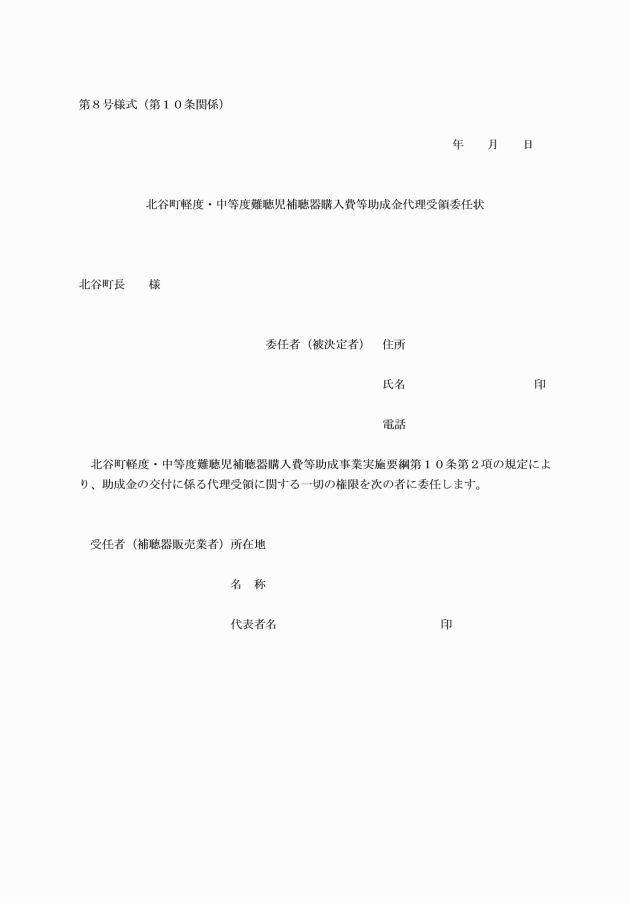 第８号様式（第１０条関係）

年　　月　　日

北谷町軽度・中等度難聴児補聴器購入費等助成金代理受領委任状

北谷町長　　様

委任者（被決定者）　住所

氏名　　　　　　　　　　　印

電話

北谷町軽度・中等度難聴児補聴器購入費等助成事業実施要綱第１０条第２項の規定により、助成金の交付に係る代理受領に関する一切の権限を次の者に委任します。

受任者（補聴器販売業者）所在地

名　称

代表者名　　　　　　　　　　　印